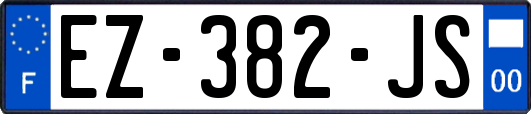 F
EZ-382-JS
00